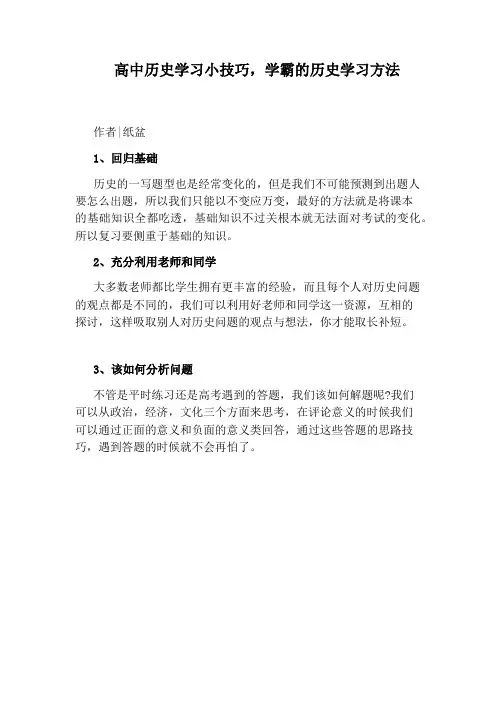 高中历史学习小技巧，学霸的历史学习方法

作者|纸盆

1、回归基础

历史的一写题型也是经常变化的，但是我们不可能预测到出题人要怎么出题，所以我们只能以不变应万变，最好的方法就是将课本的基础知识全都吃透，基础知识不过关根本就无法面对考试的变化。所以复习要侧重于基础的知识。

2、充分利用老师和同学

大多数老师都比学生拥有更丰富的经验，而且每个人对历史问题的观点都是不同的，我们可以利用好老师和同学这一资源，互相的探讨，这样吸取别人对历史问题的观点与想法，你才能取长补短。

3、该如何分析问题

不管是平时练习还是高考遇到的答题，我们该如何解题呢?我们可以从政治，经济，文化三个方面来思考，在评论意义的时候我们可以通过正面的意义和负面的意义类回答，通过这些答题的思路技巧，遇到答题的时候就不会再怕了。